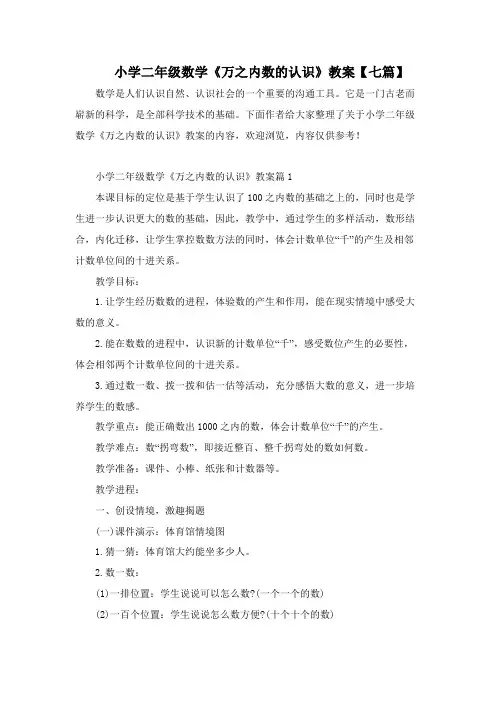 小学二年级数学《万之内数的认识》教案【七篇】

数学是人们认识自然、认识社会的一个重要的沟通工具。它是一门古老而崭新的科学，是全部科学技术的基础。下面作者给大家整理了关于小学二年级数学《万之内数的认识》教案的内容，欢迎浏览，内容仅供参考！

小学二年级数学《万之内数的认识》教案篇1

本课目标的定位是基于学生认识了100之内数的基础之上的，同时也是学生进一步认识更大的数的基础，因此，教学中，通过学生的多样活动，数形结合，内化迁移，让学生掌控数数方法的同时，体会计数单位“千”的产生及相邻计数单位间的十进关系。

教学目标：

1.让学生经历数数的进程，体验数的产生和作用，能在现实情境中感受大数的意义。

2.能在数数的进程中，认识新的计数单位“千”，感受数位产生的必要性，体会相邻两个计数单位间的十进关系。

3.通过数一数、拨一拨和估一估等活动，充分感悟大数的意义，进一步培养学生的数感。

教学重点：能正确数出1000之内的数，体会计数单位“千”的产生。

教学难点：数“拐弯数”，即接近整百、整千拐弯处的数如何数。

教学准备：课件、小棒、纸张和计数器等。

教学进程：

一、创设情境，激趣揭题

(一)课件演示：体育馆情境图

1.猜一猜：体育馆大约能坐多少人。

2.数一数：

(1)一排位置：学生说说可以怎么数?(一个一个的数)

(2)一百个位置：学生说说怎么数方便?(十个十个的数)